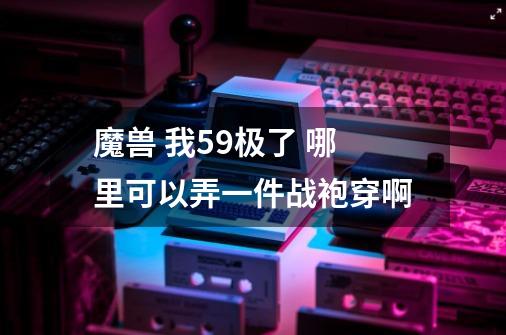 魔兽 我59极了 哪里可以弄一件战袍穿啊